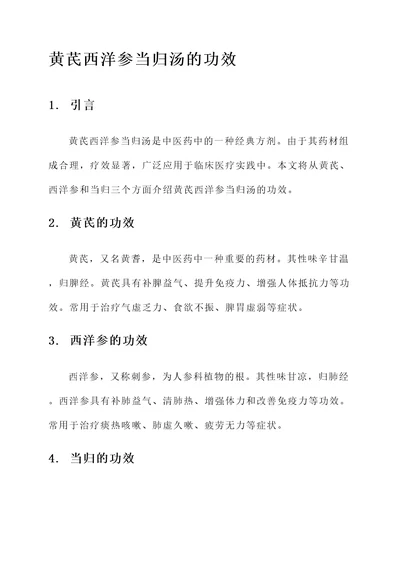 黄芪西洋参当归汤的功效

1. 引言

黄芪西洋参当归汤是中医药中的一种经典方剂。由于其药材组成合理，疗效显著，广泛应用于临床医疗实践中。本文将从黄芪、西洋参和当归三个方面介绍黄芪西洋参当归汤的功效。

2. 黄芪的功效

黄芪，又名黄耆，是中医药中一种重要的药材。其性味辛甘温，归脾经。黄芪具有补脾益气、提升免疫力、增强人体抵抗力等功效。常用于治疗气虚乏力、食欲不振、脾胃虚弱等症状。

3. 西洋参的功效

西洋参，又称刺参，为人参科植物的根。其性味甘凉，归肺经。西洋参具有补肺益气、清肺热、增强体力和改善免疫力等功效。常用于治疗痰热咳嗽、肺虚久嗽、疲劳无力等症状。

4. 当归的功效